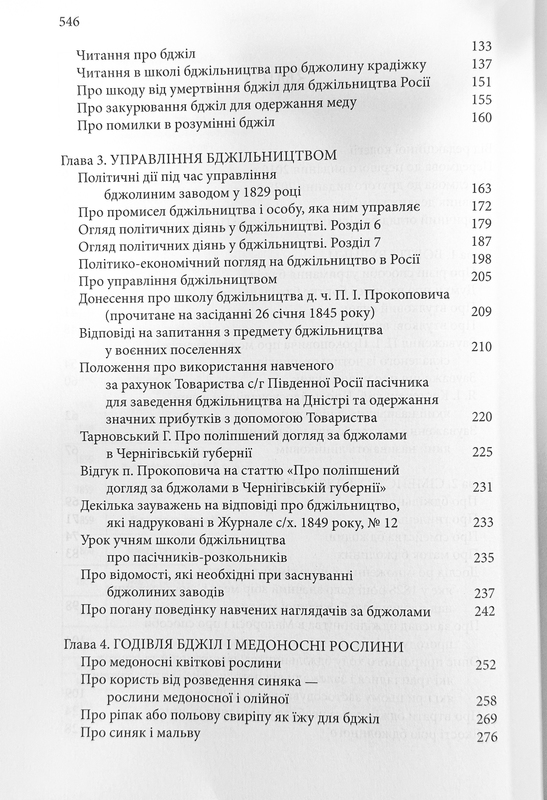 546

Читання про бджіл 133
Читання в школі бджільництва про бджолину крадіжку 137
Про шкоду від умертвіння бджіл для бджільництва Росії 151
Про закурювання бджіл для одержання меду 155
Про помилки в розумінні бджіл 160

Глава 3. УПРАВЛІННЯ БДЖІЛЬНИЦТВОМ
Політичні дії під час управління бджолиним заводом у 1829 році 163
Про промисел бджільництва і особу, яка ним управляє 172
Огляд політичних діянь у бджільництві. Розділ 6 179
Огляд політичних діянь у бджільництві. Розділ 7 187
Політико-економічний погляд на бджільництво в Росії 198
Про управління бджільництвом 205
Донесення про школу бджільництва д. ч. П. І. Прокоповича (прочитане на засіданні 26 січня 1845 року) 209
Відповіді на запитання з предмету бджільництва у воєнних поселеннях 210
Положення про використання навченого за рахунок Товариства с/г Південної Росії пасічника для заведення бджільництва на Дністрі та одержання значних прибутків з допомогою Товариства 220
Тарновський Г. Про поліпшений догляд за бджолами в Чернігівській губернії 225
Відгук п. Прокоповича на статтю «Про поліпшений догляд за бджолами в Чернігівській губернії» 231
Декілька зауважень на відповіді про бджільництво, які надруковані в Журнале с/х. 1849 року, № 12 233
Урок учням школи бджільництва про пасічників-розкольників 235
Про відомості, які необхідні при заснуванні бджолиних заводів 237
Про погану поведінку навчених наглядачів за бджолами 242

Глава 4. ГОДІВЛЯ БДЖІЛ І МЕДОНОСНІ РОСЛИНИ
Про медоносні квіткові рослини 252
Про користь від розведення синяка — рослини медоносної і олійної 258
Про ріпак або польову свиріпу як їжу для бджіл 269
Про синяк і мальву 276